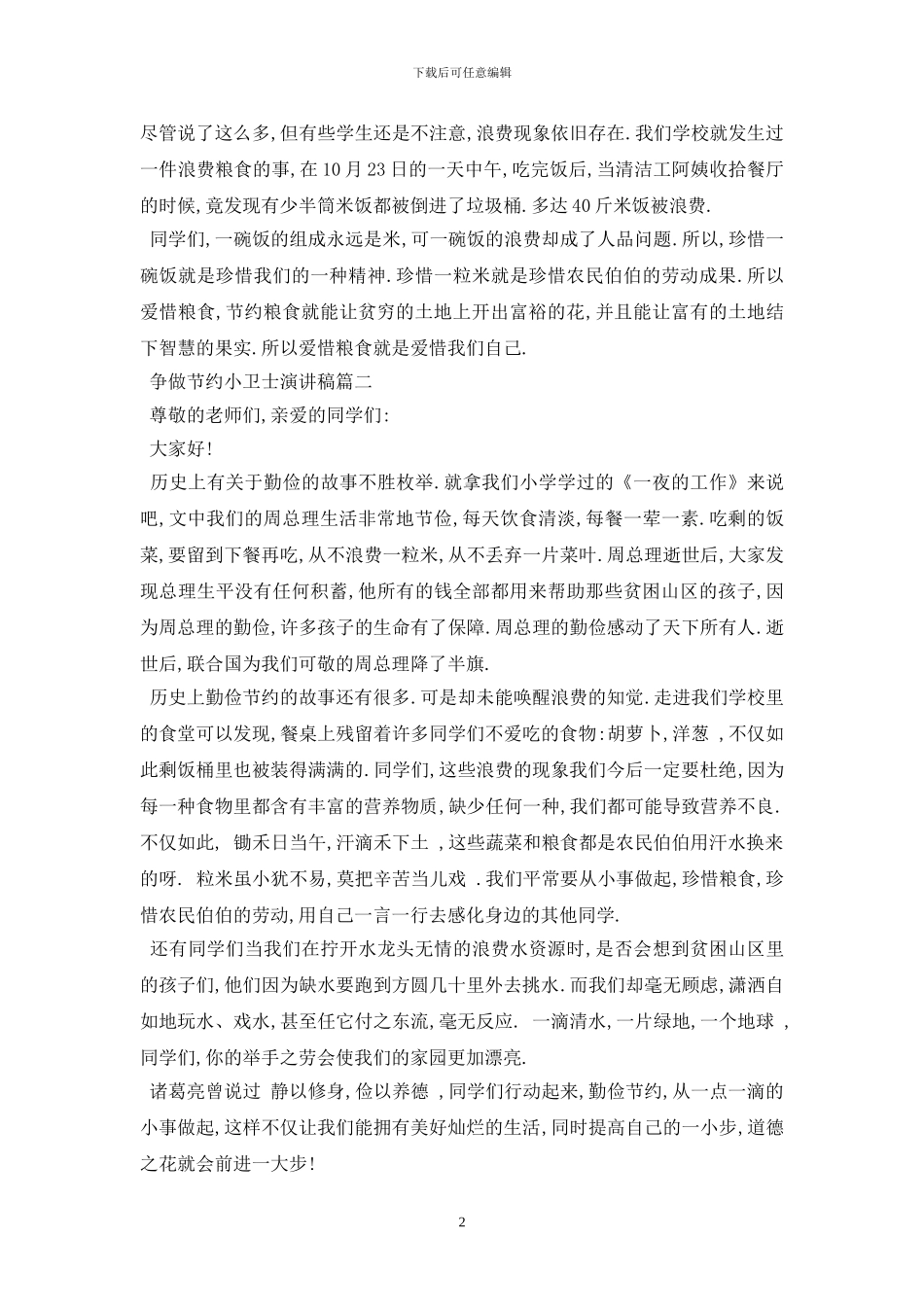 下载后可任意编辑

尽管说了这么多,但有些学生还是不注意,浪费现象依旧存在.我们学校就发生过一件浪费粮食的事,在10月23日的一天中午,吃完饭后,当清洁工阿姨收拾餐厅的时候,竟发现有少半筒米饭都被倒进了垃圾桶.多达40斤米饭被浪费.

同学们,一碗饭的组成永远是米,可一碗饭的浪费却成了人品问题.所以,珍惜一碗饭就是珍惜我们的一种精神.珍惜一粒米就是珍惜农民伯伯的劳动成果.所以爱惜粮食,节约粮食就能让贫穷的土地上开出富裕的花,并且能让富有的土地结下智慧的果实.所以爱惜粮食就是爱惜我们自己.

争做节约小卫士演讲稿篇二

尊敬的老师们,亲爱的同学们:

大家好!

历史上有关于勤俭的故事不胜枚举.就拿我们小学学过的《一夜的工作》来说吧,文中我们的周总理生活非常地节俭,每天饮食清淡,每餐一荤一素.吃剩的饭菜,要留到下餐再吃,从不浪费一粒米,从不丢弃一片菜叶.周总理逝世后,大家发现总理生平没有任何积蓄,他所有的钱全部都用来帮助那些贫困山区的孩子,因为周总理的勤俭,许多孩子的生命有了保障.周总理的勤俭感动了天下所有人.逝世后,联合国为我们可敬的周总理降了半旗.

历史上勤俭节约的故事还有很多.可是却未能唤醒浪费的知觉.走进我们学校里的食堂可以发现,餐桌上残留着许多同学们不爱吃的食物:胡萝卜,洋葱 ,不仅如此剩饭桶里也被装得满满的.同学们,这些浪费的现象我们今后一定要杜绝,因为每一种食物里都含有丰富的营养物质,缺少任何一种,我们都可能导致营养不良.不仅如此, 锄禾日当午,汗滴禾下土 ,这些蔬菜和粮食都是农民伯伯用汗水换来的呀. 粒米虽小犹不易,莫把辛苦当儿戏 .我们平常要从小事做起,珍惜粮食,珍惜农民伯伯的劳动,用自己一言一行去感化身边的其他同学.

还有同学们当我们在拧开水龙头无情的浪费水资源时,是否会想到贫困山区里的孩子们,他们因为缺水要跑到方圆几十里外去挑水.而我们却毫无顾虑,潇洒自如地玩水、戏水,甚至任它付之东流,毫无反应. 一滴清水,一片绿地,一个地球 ,同学们,你的举手之劳会使我们的家园更加漂亮.

诸葛亮曾说过 静以修身,俭以养德 ,同学们行动起来,勤俭节约,从一点一滴的小事做起,这样不仅让我们能拥有美好灿烂的生活,同时提高自己的一小步,道德之花就会前进一大步!

2